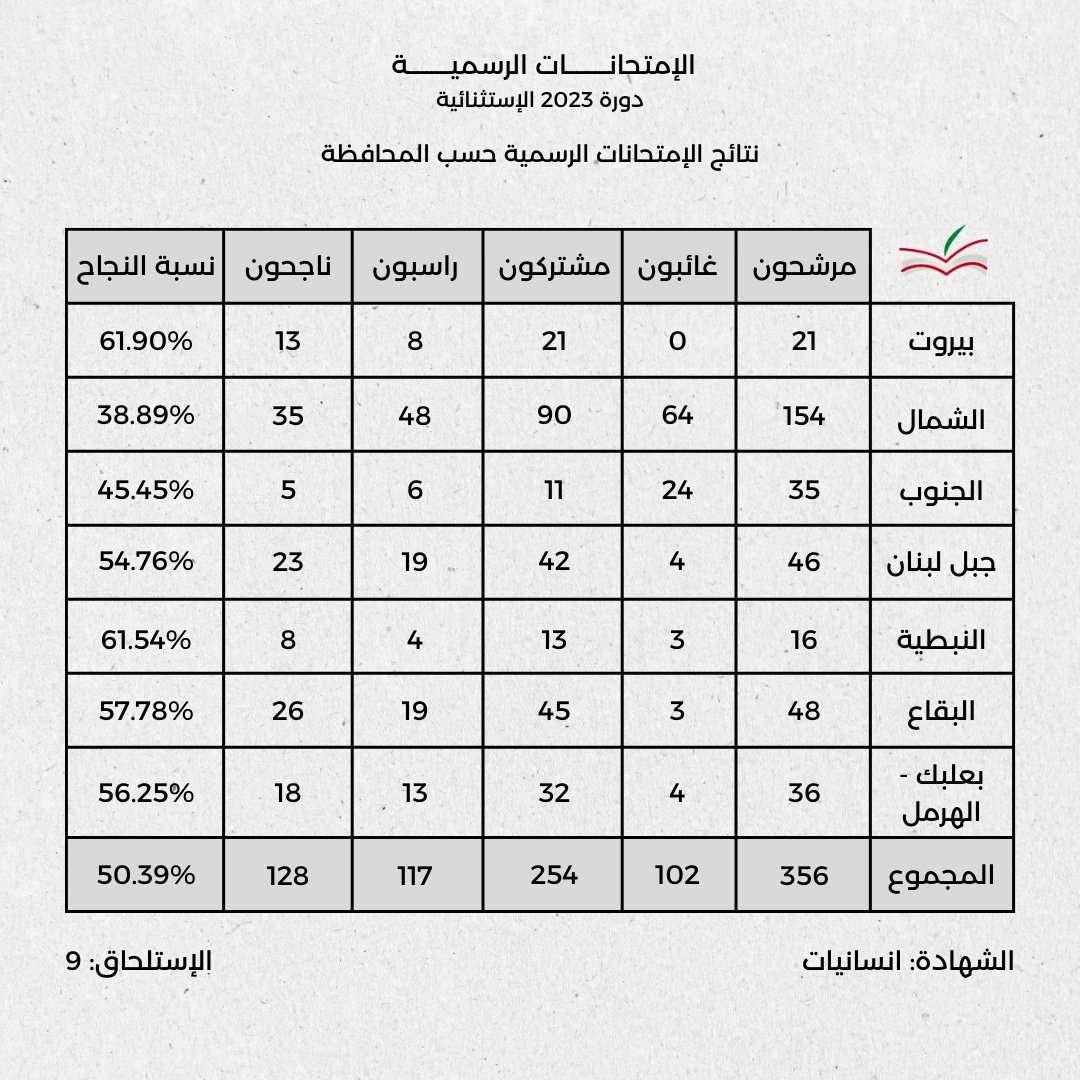 الإمتحانـــــات الرسميـــــة
دورة 2023 الإستثنائية

نتائج الإمتحانات الرسمية حسب المحافظة

| | مرشحون | غائبون | مشتركون | راسبون | ناجحون | نسبة النجاح |
|---|---|---|---|---|---|---|
| بيروت | 21 | 0 | 21 | 8 | 13 | 61.90% |
| الشمال | 154 | 64 | 90 | 48 | 35 | 38.89% |
| الجنوب | 35 | 24 | 11 | 6 | 5 | 45.45% |
| جبل لبنان | 46 | 4 | 42 | 19 | 23 | 54.76% |
| النبطية | 16 | 3 | 13 | 4 | 8 | 61.54% |
| البقاع | 48 | 3 | 45 | 19 | 26 | 57.78% |
| بعلبك - الهرمل | 36 | 4 | 32 | 13 | 18 | 56.25% |
| المجموع | 356 | 102 | 254 | 117 | 128 | 50.39% |

الشهادة: انسانيات
الإستلحاق: 9